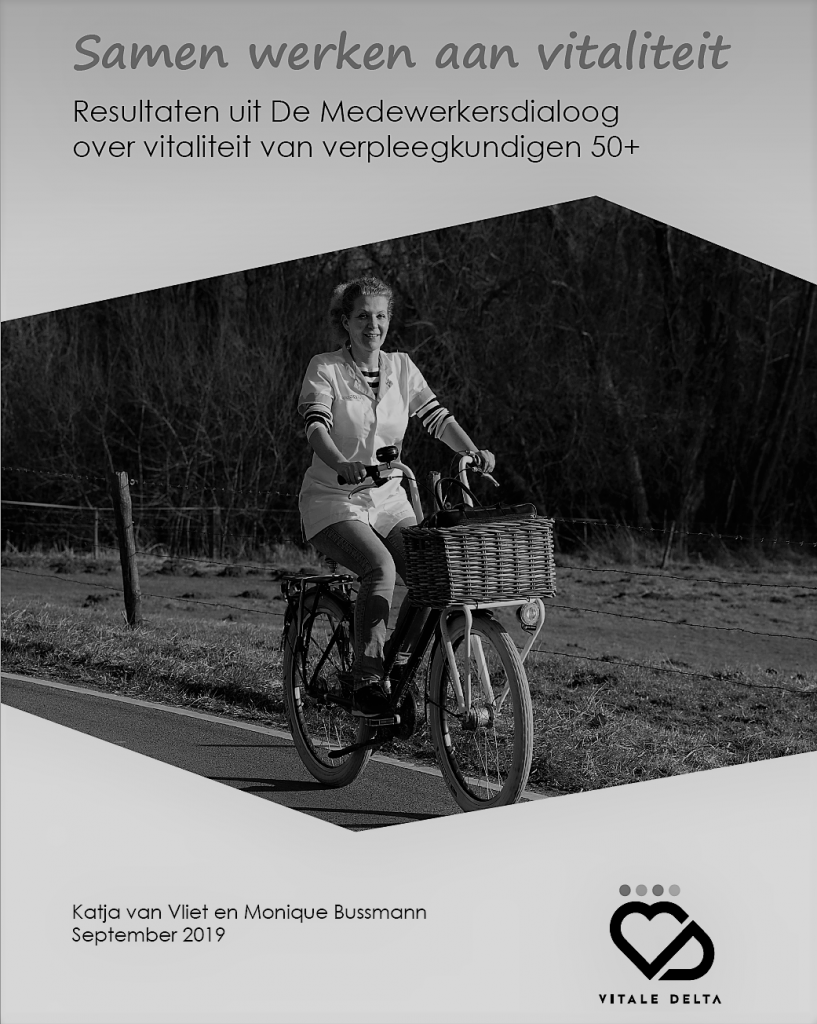 Samen werken aan vitaliteit

Resultaten uit De Medewerkersdialoog
over vitaliteit van verpleegkundigen 50+

Katja van Vliet en Monique Bussmann
September 2019

VITALE DELTA